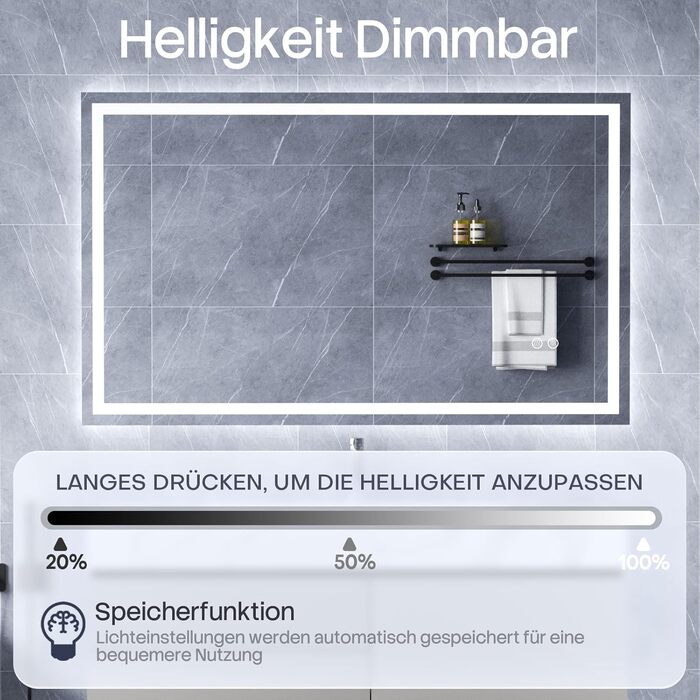 Helligkeit Dimmbar

LANGES DRÜCKEN, UM DIE HELLIGKEIT ANZUPASSEN

20%
50%
100%

Speicherfunktion
Lichteinstellungen werden automatisch gespeichert für eine bequemere Nutzung